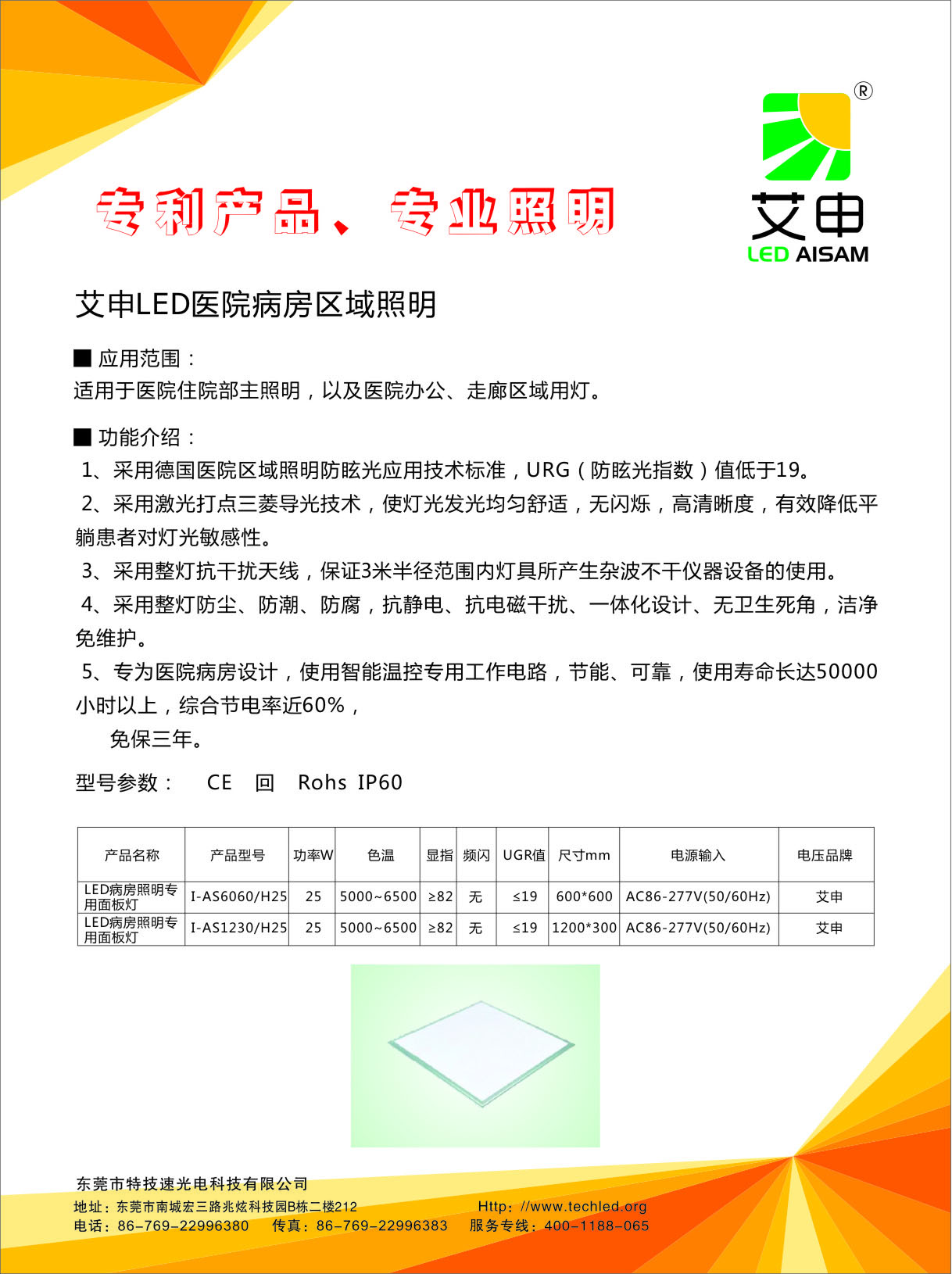 专利产品、专业照明

®

艾申
LED AISAM

艾申LED医院病房区域照明

■ 应用范围：
适用于医院住院部主照明，以及医院办公、走廊区域用灯。

■ 功能介绍：
1、采用德国医院区域照明防眩光应用技术标准，URG（防眩光指数）值低于19。
2、采用激光打点三菱导光技术，使灯光发光均匀舒适，无闪烁，高清晰度，有效降低平躺患者对灯光敏感性。
3、采用整灯抗干扰天线，保证3米半径范围内灯具所产生杂波不干仪器设备的使用。
4、采用整灯防尘、防潮、防腐，抗静电、抗电磁干扰、一体化设计、无卫生死角，洁净免维护。
5、专为医院病房设计，使用智能温控专用工作电路，节能、可靠，使用寿命长达50000小时以上，综合节电率近60%，
免保三年。

型号参数： CE 回 Rohs IP60

| 产品名称 | 产品型号 | 功率W | 色温 | 显指 | 频闪 | UGR值 | 尺寸mm | 电源输入 | 电压品牌 |
|---|---|---|---|---|---|---|---|---|---|
| LED病房照明专用面板灯 | I-AS6060/H25 | 25 | 5000~6500 | ≥82 | 无 | ≤19 | 600*600 | AC86-277V(50/60Hz) | 艾申 |
| LED病房照明专用面板灯 | I-AS1230/H25 | 25 | 5000~6500 | ≥82 | 无 | ≤19 | 1200*300 | AC86-277V(50/60Hz) | 艾申 |

东莞市特技速光电科技有限公司
地址：东莞市南城宏三路兆炫科技园B栋二楼212 Http: //www.techled.org
电话：86-769-22996380 传真：86-769-22996383 服务专线：400-1188-065